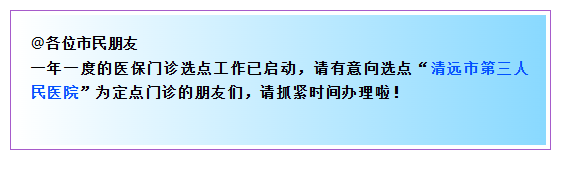 @各位市民朋友

一年一度的医保门诊选点工作已启动，请有意向选点“清远市第三人民医院”为定点门诊的朋友们，请抓紧时间办理啦！